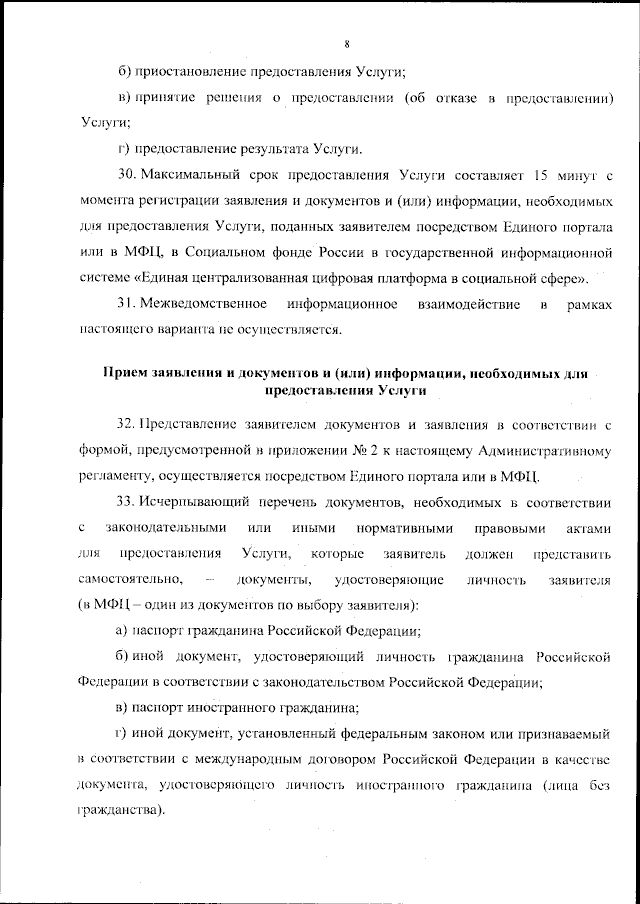 8

б) приостановление предоставления Услуги;

в) принятие решения о предоставлении (об отказе в предоставлении) Услуги;

г) предоставление результата Услуги.

30. Максимальный срок предоставления Услуги составляет 15 минут с момента регистрации заявления и документов и (или) информации, необходимых для предоставления Услуги, поданных заявителем посредством Единого портала или в МФЦ, в Социальном фонде России в государственной информационной системе «Единая централизованная цифровая платформа в социальной сфере».

31. Межведомственное информационное взаимодействие в рамках настоящего варианта не осуществляется.

Прием заявления и документов и (или) информации, необходимых для предоставления Услуги

32. Представление заявителем документов и заявления в соответствии с формой, предусмотренной в приложении № 2 к настоящему Административному регламенту, осуществляется посредством Единого портала или в МФЦ.

33. Исчерпывающий перечень документов, необходимых в соответствии с законодательными или иными нормативными правовыми актами для предоставления Услуги, которые заявитель должен представить самостоятельно, – документы, удостоверяющие личность заявителя (в МФЦ – один из документов по выбору заявителя):

а) паспорт гражданина Российской Федерации;

б) иной документ, удостоверяющий личность гражданина Российской Федерации в соответствии с законодательством Российской Федерации;

в) паспорт иностранного гражданина;

г) иной документ, установленный федеральным законом или признаваемый в соответствии с международным договором Российской Федерации в качестве документа, удостоверяющего личность иностранного гражданина (лица без гражданства).